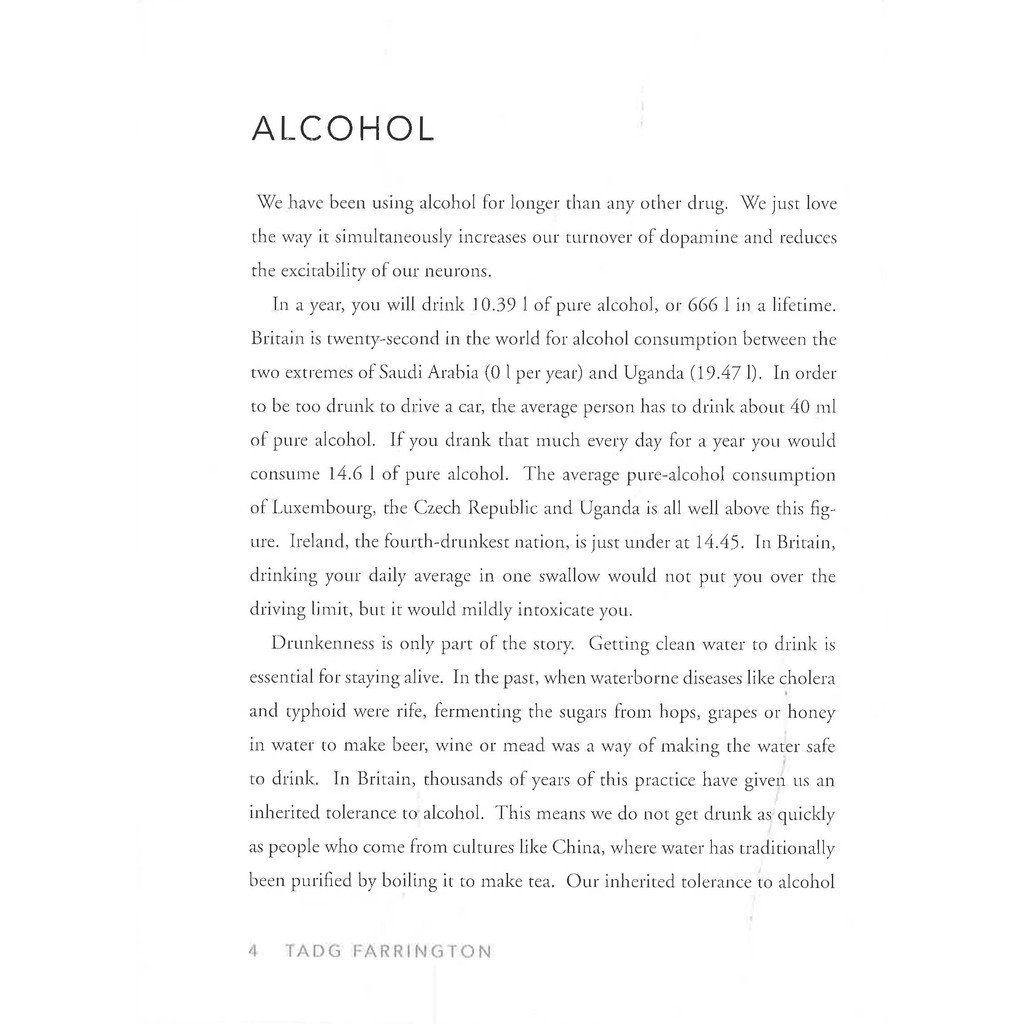 ALCOHOL

We have been using alcohol for longer than any other drug. We just love the way it simultaneously increases our turnover of dopamine and reduces the excitability of our neurons.

In a year, you will drink 10.39 l of pure alcohol, or 666 l in a lifetime. Britain is twenty-second in the world for alcohol consumption between the two extremes of Saudi Arabia (0 l per year) and Uganda (19.47 l). In order to be too drunk to drive a car, the average person has to drink about 40 ml of pure alcohol. If you drank that much every day for a year you would consume 14.6 l of pure alcohol. The average pure-alcohol consumption of Luxembourg, the Czech Republic and Uganda is all well above this figure. Ireland, the fourth-drunkest nation, is just under at 14.45. In Britain, drinking your daily average in one swallow would not put you over the driving limit, but it would mildly intoxicate you.

Drunkenness is only part of the story. Getting clean water to drink is essential for staying alive. In the past, when waterborne diseases like cholera and typhoid were rife, fermenting the sugars from hops, grapes or honey in water to make beer, wine or mead was a way of making the water safe to drink. In Britain, thousands of years of this practice have given us an inherited tolerance to alcohol. This means we do not get drunk as quickly as people who come from cultures like China, where water has traditionally been purified by boiling it to make tea. Our inherited tolerance to alcohol

4 TADG FARRINGTON